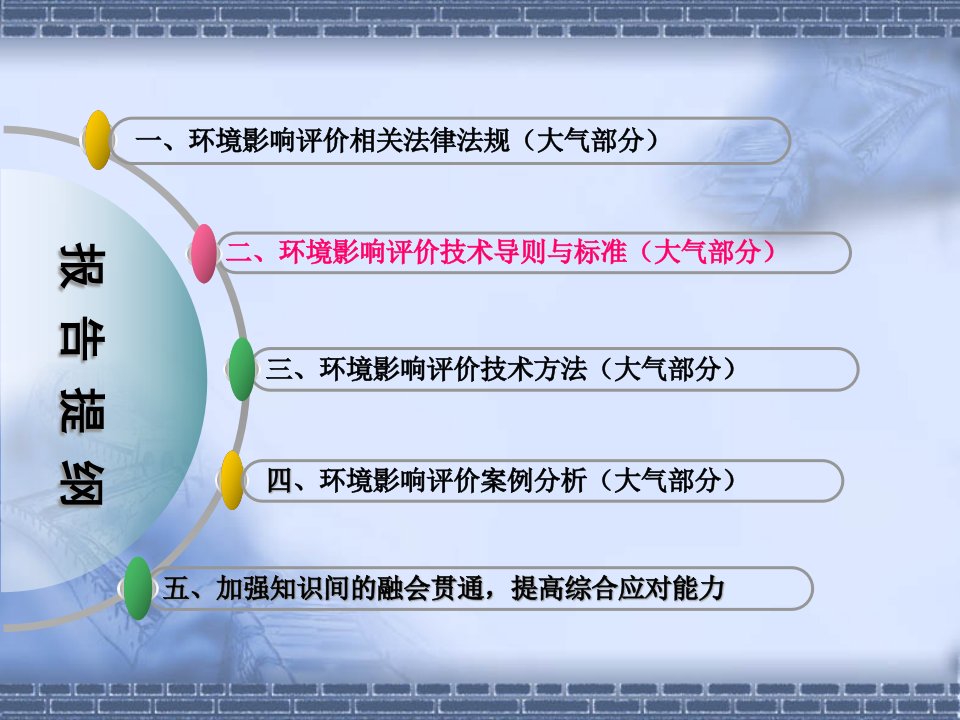 报告提纲

一、环境影响评价相关法律法规（大气部分）

二、环境影响评价技术导则与标准（大气部分）

三、环境影响评价技术方法（大气部分）

四、环境影响评价案例分析（大气部分）

五、加强知识间的融会贯通，提高综合应对能力